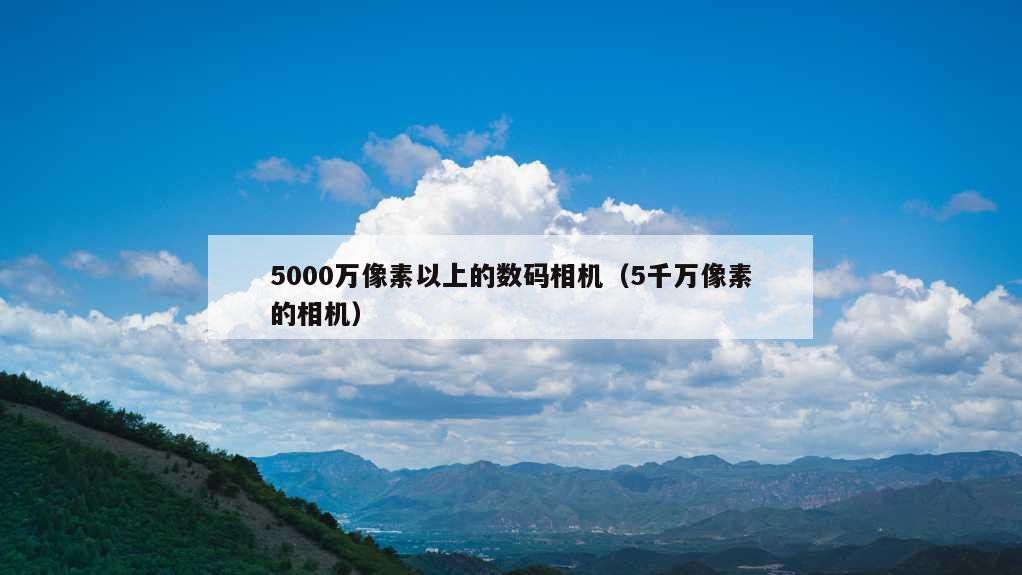 5000万像素以上的数码相机（5千万像素的相机）